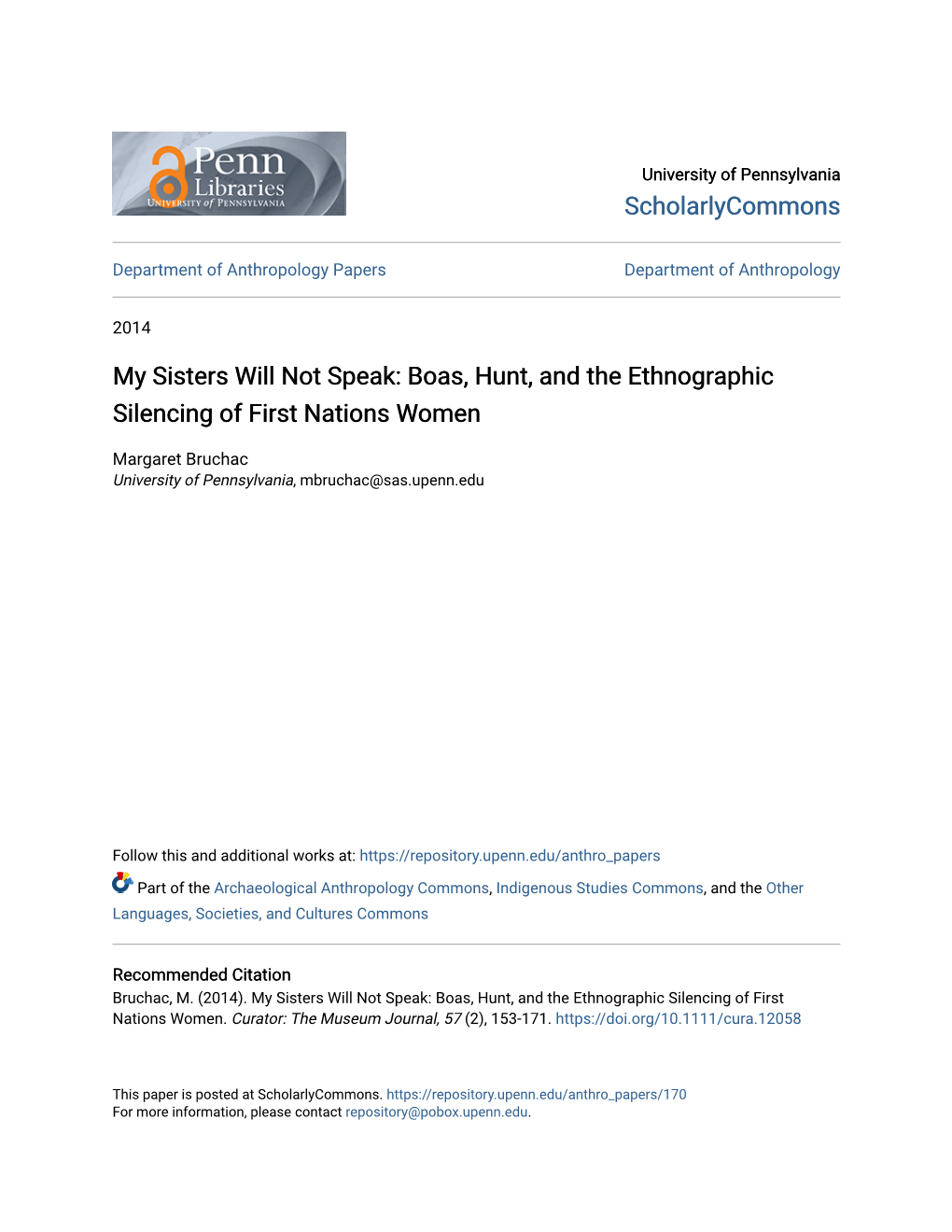 Penn Libraries
UNIVERSITY of PENNSYLVANIA

University of Pennsylvania
ScholarlyCommons

Department of Anthropology Papers

Department of Anthropology

2014

My Sisters Will Not Speak: Boas, Hunt, and the Ethnographic Silencing of First Nations Women

Margaret Bruchac
University of Pennsylvania, mbruchac@sas.upenn.edu

Follow this and additional works at: https://repository.upenn.edu/anthro_papers

Part of the Archaeological Anthropology Commons, Indigenous Studies Commons, and the Other Languages, Societies, and Cultures Commons

Recommended Citation
Bruchac, M. (2014). My Sisters Will Not Speak: Boas, Hunt, and the Ethnographic Silencing of First Nations Women. Curator: The Museum Journal, 57 (2), 153-171. https://doi.org/10.1111/cura.12058

This paper is posted at ScholarlyCommons. https://repository.upenn.edu/anthro_papers/170
For more information, please contact repository@pobox.upenn.edu.